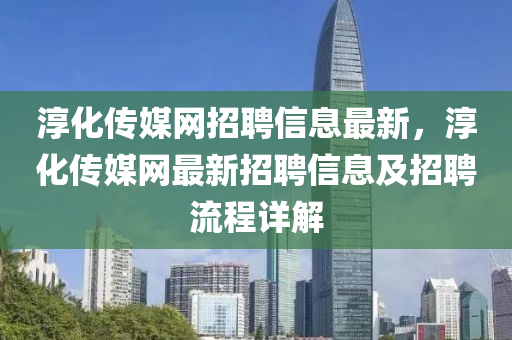 淳化传媒网招聘信息最新，淳化传媒网最新招聘信息及招聘流程详解